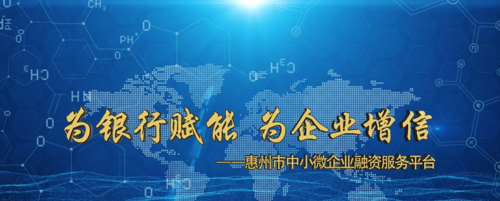 为银行赋能 为企业增信

——惠州市中小微企业融资服务平台